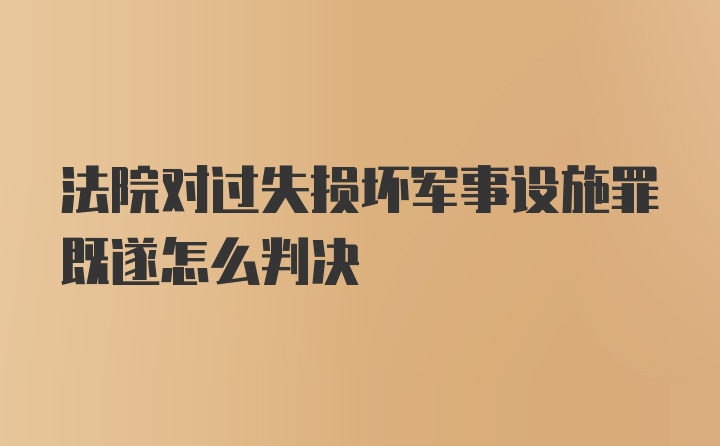 法院对过失损坏军事设施罪既遂怎么判决